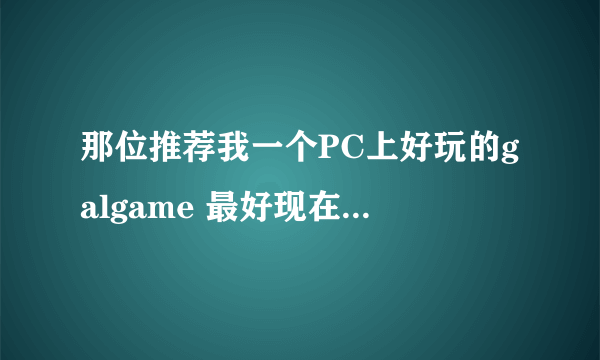 那位推荐我一个PC上好玩的galgame 最好现在...